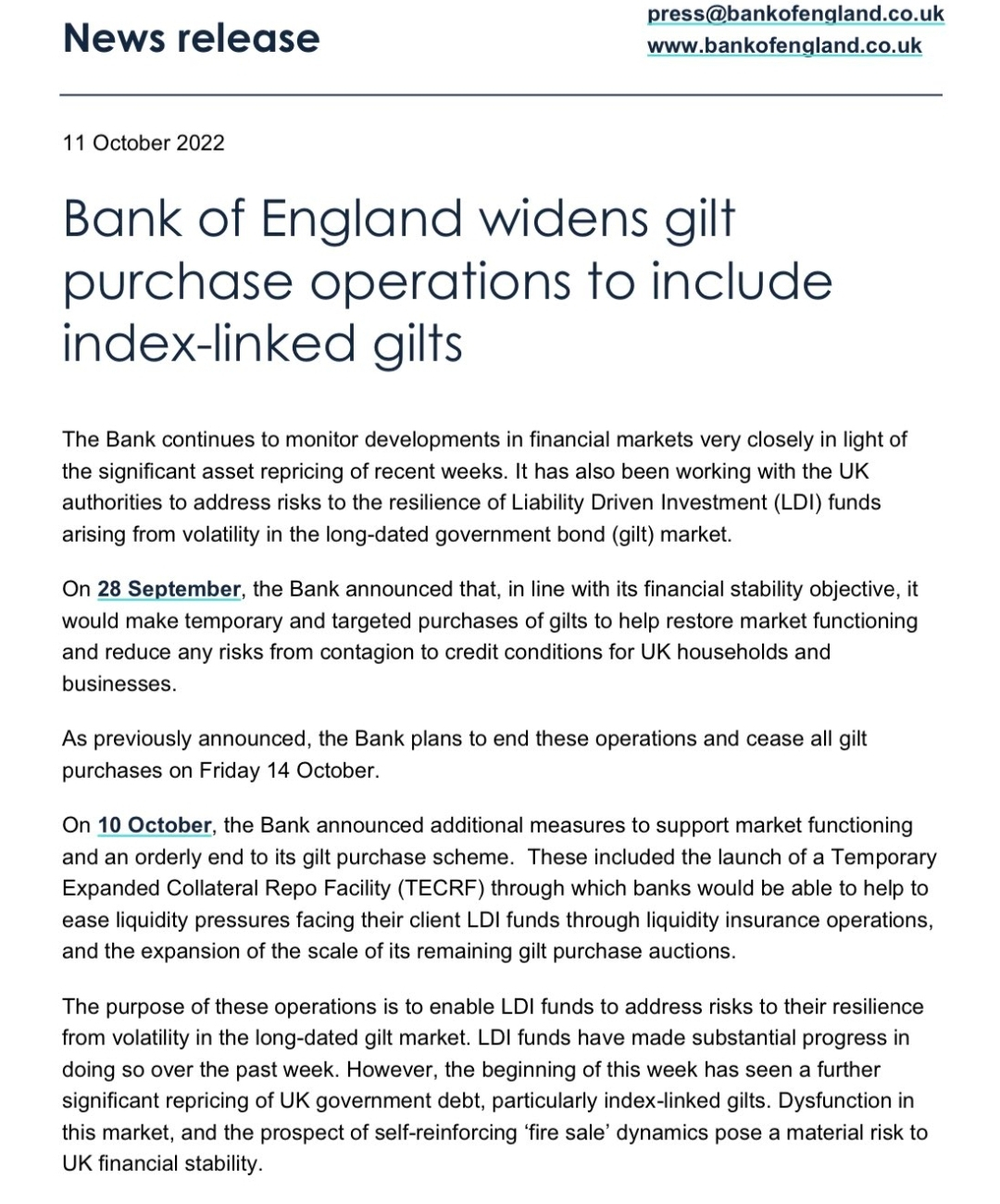 News release

press@bankofengland.co.uk
www.bankofengland.co.uk

11 October 2022

Bank of England widens gilt purchase operations to include index-linked gilts

The Bank continues to monitor developments in financial markets very closely in light of the significant asset repricing of recent weeks. It has also been working with the UK authorities to address risks to the resilience of Liability Driven Investment (LDI) funds arising from volatility in the long-dated government bond (gilt) market.

On 28 September, the Bank announced that, in line with its financial stability objective, it would make temporary and targeted purchases of gilts to help restore market functioning and reduce any risks from contagion to credit conditions for UK households and businesses.

As previously announced, the Bank plans to end these operations and cease all gilt purchases on Friday 14 October.

On 10 October, the Bank announced additional measures to support market functioning and an orderly end to its gilt purchase scheme. These included the launch of a Temporary Expanded Collateral Repo Facility (TECRF) through which banks would be able to help to ease liquidity pressures facing their client LDI funds through liquidity insurance operations, and the expansion of the scale of its remaining gilt purchase auctions.

The purpose of these operations is to enable LDI funds to address risks to their resilience from volatility in the long-dated gilt market. LDI funds have made substantial progress in doing so over the past week. However, the beginning of this week has seen a further significant repricing of UK government debt, particularly index-linked gilts. Dysfunction in this market, and the prospect of self-reinforcing ‘fire sale’ dynamics pose a material risk to UK financial stability.